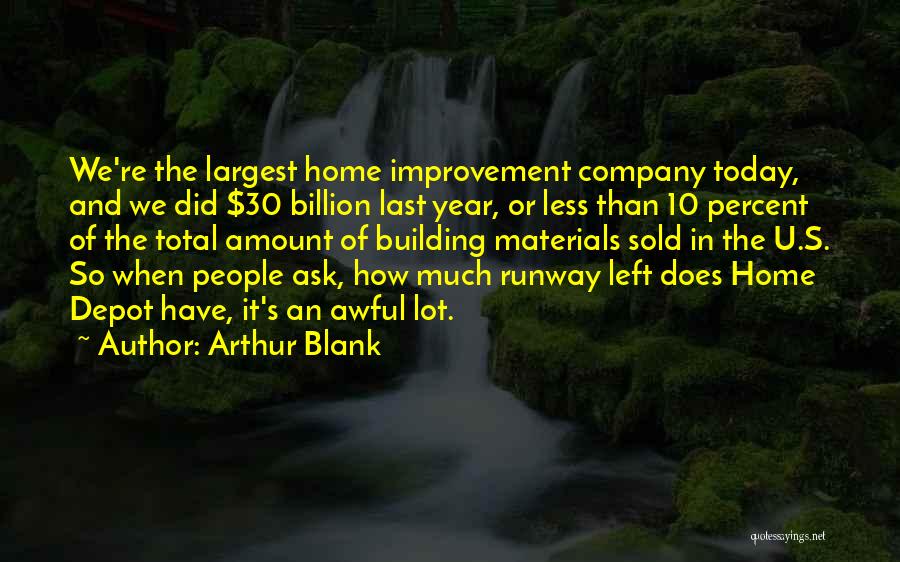 We're the largest home improvement company today, and we did \$30 billion last year, or less than 10 percent of the total amount of building materials sold in the U.S. So when people ask, how much runway left does Home Depot have, it's an awful lot.

~ Author: Arthur Blank

quotessayings.net